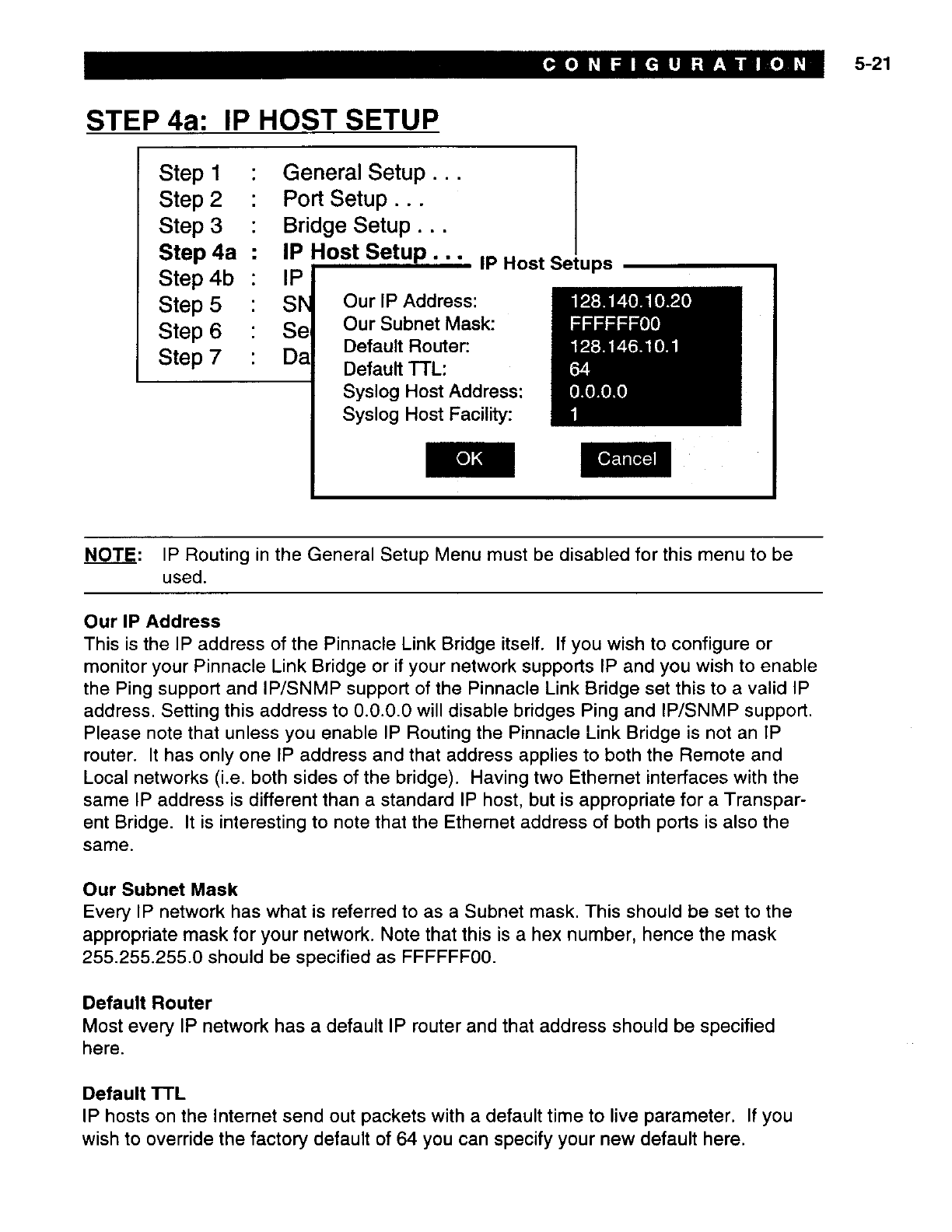 CONFIGURATION 5-21

STEP 4a: IP HOST SETUP

Step 1 : General Setup . . .
Step 2 : Port Setup . . .
Step 3 : Bridge Setup . . .
Step 4a : IP Host Setup . . .
Step 4b : IP
Step 5 : SN
Step 6 : Se
Step 7 : Da

IP Host Setups

Our IP Address: 128.140.10.20
Our Subnet Mask: FFFFFF00
Default Router: 128.146.10.1
Default TTL: 64
Syslog Host Address: 0.0.0.0
Syslog Host Facility: 1

OK Cancel

NOTE: IP Routing in the General Setup Menu must be disabled for this menu to be used.

Our IP Address
This is the IP address of the Pinnacle Link Bridge itself. If you wish to configure or monitor your Pinnacle Link Bridge or if your network supports IP and you wish to enable the Ping support and IP/SNMP support of the Pinnacle Link Bridge set this to a valid IP address. Setting this address to 0.0.0.0 will disable bridges Ping and IP/SNMP support. Please note that unless you enable IP Routing the Pinnacle Link Bridge is not an IP router. It has only one IP address and that address applies to both the Remote and Local networks (i.e. both sides of the bridge). Having two Ethernet interfaces with the same IP address is different than a standard IP host, but is appropriate for a Transparent Bridge. It is interesting to note that the Ethernet address of both ports is also the same.

Our Subnet Mask
Every IP network has what is referred to as a Subnet mask. This should be set to the appropriate mask for your network. Note that this is a hex number, hence the mask 255.255.255.0 should be specified as FFFFFF00.

Default Router
Most every IP network has a default IP router and that address should be specified here.

Default TTL
IP hosts on the Internet send out packets with a default time to live parameter. If you wish to override the factory default of 64 you can specify your new default here.